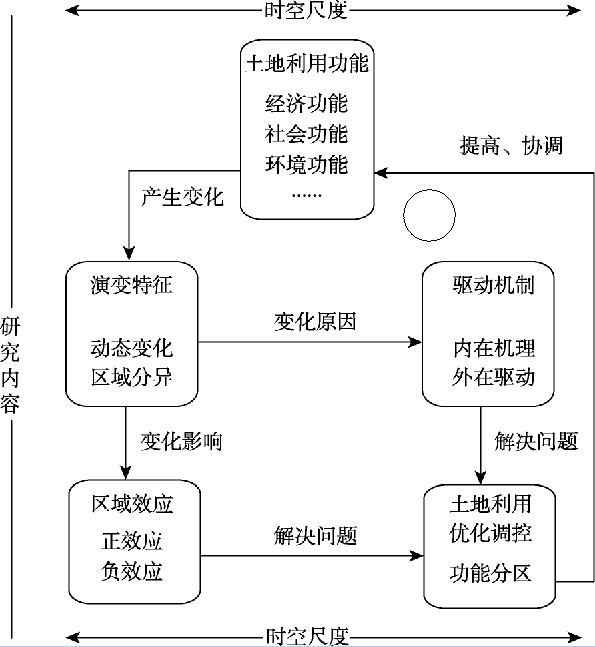 时空尺度

研究内容

土地利用功能
经济功能
社会功能
环境功能
……

提高、协调

产生变化

演变特征
动态变化
区域分异

变化原因

驱动机制
内在机理
外在驱动

变化影响

解决问题

区域效应
正效应
负效应

解决问题

土地利用
优化调控
功能分区

时空尺度